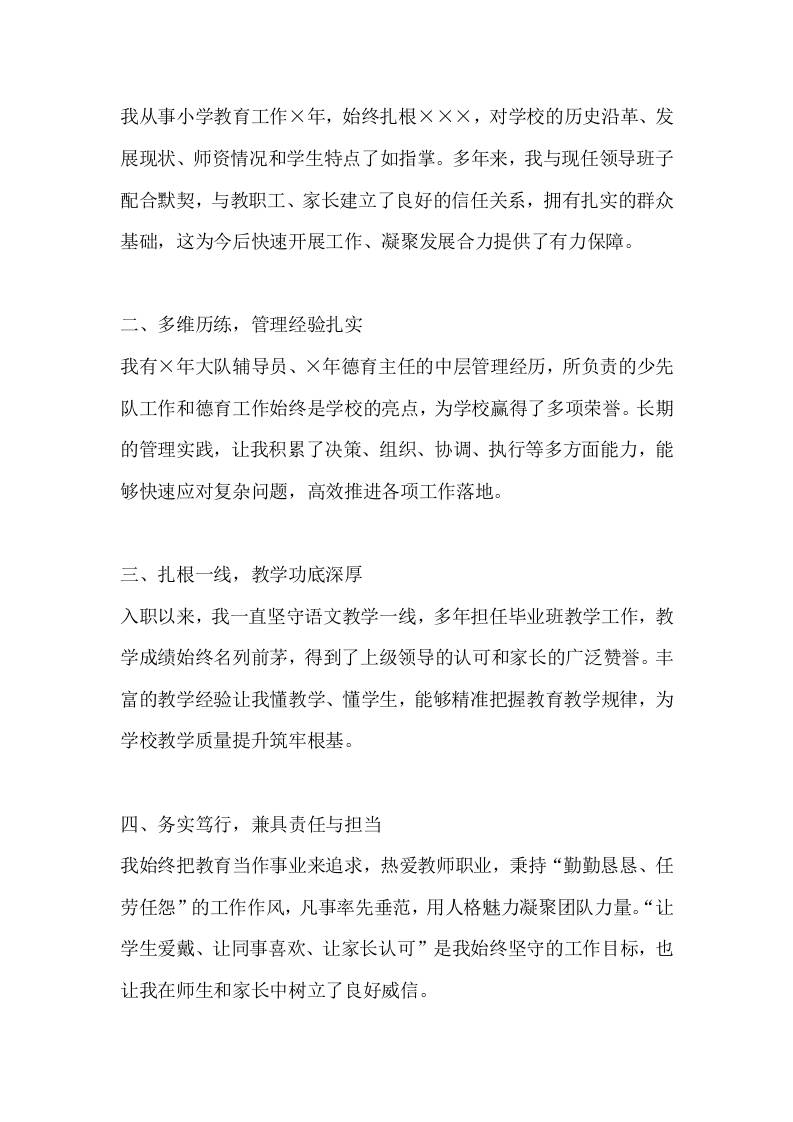 我从事小学教育工作×年，始终扎根×××，对学校的历史沿革、发展现状、师资情况和学生特点了如指掌。多年来，我与现任领导班子配合默契，与教职工、家长建立了良好的信任关系，拥有扎实的群众基础，这为今后快速开展工作、凝聚发展合力提供了有力保障。

二、多维历练，管理经验扎实
我有×年大队辅导员、×年德育主任的中层管理经历，所负责的少先队工作和德育工作始终是学校的亮点，为学校赢得了多项荣誉。长期的管理实践，让我积累了决策、组织、协调、执行等多方面能力，能够快速应对复杂问题，高效推进各项工作落地。

三、扎根一线，教学功底深厚
入职以来，我一直坚守语文教学一线，多年担任毕业班教学工作，教学成绩始终名列前茅，得到了上级领导的认可和家长的广泛赞誉。丰富的教学经验让我懂教学、懂学生，能够精准把握教育教学规律，为学校教学质量提升筑牢根基。

四、务实笃行，兼具责任与担当
我始终把教育当作事业来追求，热爱教师职业，秉持“勤勤恳恳、任劳任怨”的工作作风，凡事率先垂范，用人格魅力凝聚团队力量。“让学生爱戴、让同事喜欢、让家长认可”是我始终坚守的工作目标，也让我在师生和家长中树立了良好威信。